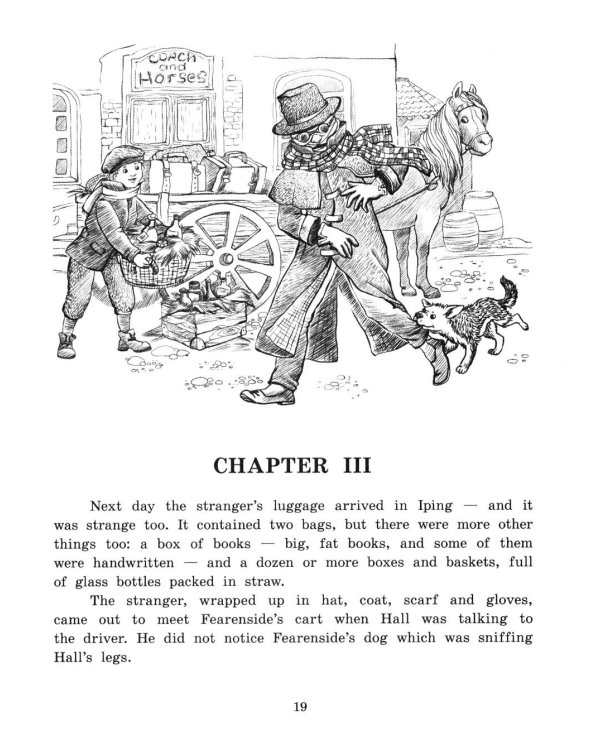 Coach and Horses

CHAPTER III

Next day the stranger's luggage arrived in Iping — and it was strange too. It contained two bags, but there were more other things too: a box of books — big, fat books, and some of them were handwritten — and a dozen or more boxes and baskets, full of glass bottles packed in straw.

The stranger, wrapped up in hat, coat, scarf and gloves, came out to meet Fearenside's cart when Hall was talking to the driver. He did not notice Fearenside's dog which was sniffing Hall's legs.

19